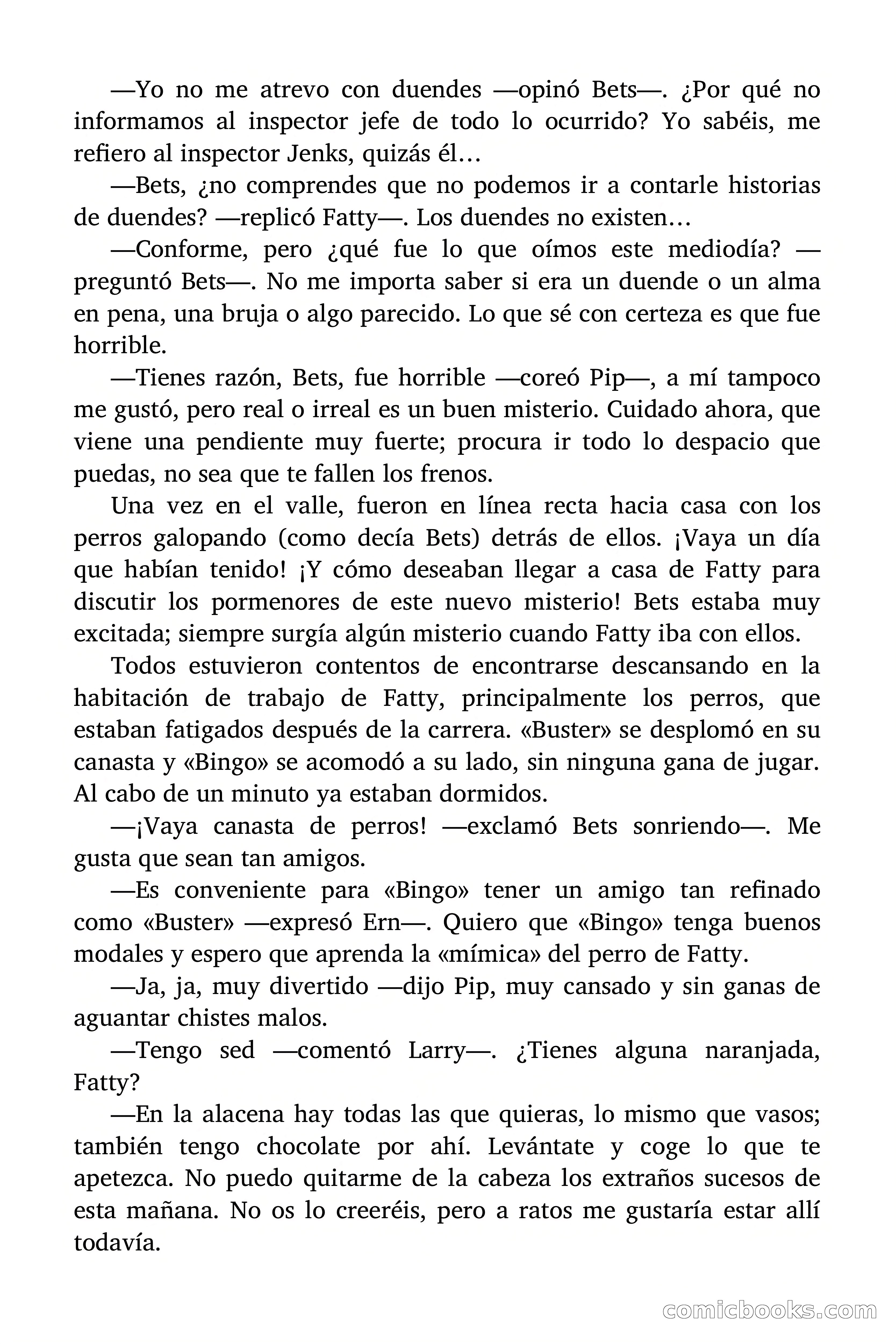 —Yo no me atrevo con duendes —opinó Bets—. ¿Por qué no informamos al inspector jefe de todo lo ocurrido? Yo sabéis, me refiero al inspector Jenks, quizás él…

—Bets, ¿no comprendes que no podemos ir a contarle historias de duendes? —replicó Fatty—. Los duendes no existen…

—Conforme, pero ¿qué fue lo que oímos este mediodía? —preguntó Bets—. No me importa saber si era un duende o un alma en pena, una bruja o algo parecido. Lo que sé con certeza es que fue horrible.

—Tienes razón, Bets, fue horrible —coreó Pip—, a mí tampoco me gustó, pero real o irreal es un buen misterio. Cuidado ahora, que viene una pendiente muy fuerte; procura ir todo lo despacio que puedas, no sea que te fallen los frenos.

Una vez en el valle, fueron en línea recta hacia casa con los perros galopando (como decía Bets) detrás de ellos. ¡Vaya un día que habían tenido! ¡Y cómo deseaban llegar a casa de Fatty para discutir los pormenores de este nuevo misterio! Bets estaba muy excitada; siempre surgía algún misterio cuando Fatty iba con ellos.

Todos estuvieron contentos de encontrarse descansando en la habitación de trabajo de Fatty, principalmente los perros, que estaban fatigados después de la carrera. «Buster» se desplomó en su canasta y «Bingo» se acomodó a su lado, sin ninguna gana de jugar. Al cabo de un minuto ya estaban dormidos.

—¡Vaya canasta de perros! —exclamó Bets sonriendo—. Me gusta que sean tan amigos.

—Es conveniente para «Bingo» tener un amigo tan refinado como «Buster» —expresó Ern—. Quiero que «Bingo» tenga buenos modales y espero que aprenda la «mímica» del perro de Fatty.

—Ja, ja, muy divertido —dijo Pip, muy cansado y sin ganas de aguantar chistes malos.

—Tengo sed —comentó Larry—. ¿Tienes alguna naranjada, Fatty?

—En la alacena hay todas las que quieras, lo mismo que vasos; también tengo chocolate por ahí. Levántate y coge lo que te apetezca. No puedo quitarme de la cabeza los extraños sucesos de esta mañana. No os lo creeréis, pero a ratos me gustaría estar allí todavía.

comicbooks.com